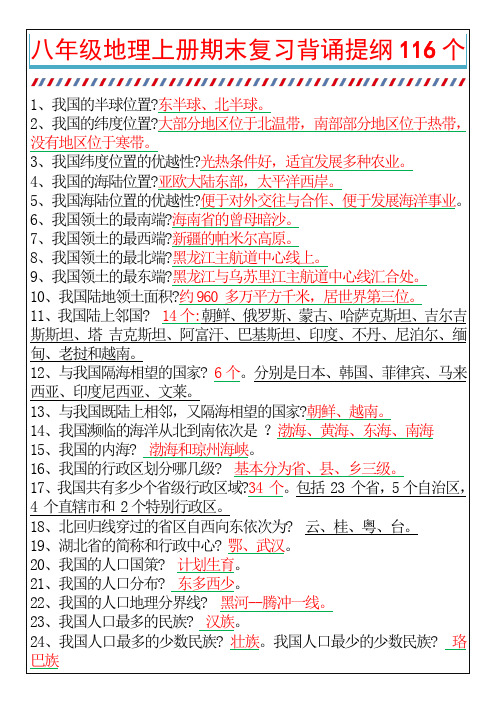 八年级地理上册期末复习背诵提纲 116 个

1、我国的半球位置?东半球、北半球。
2、我国的纬度位置?大部分地区位于北温带，南部部分地区位于热带，没有地区位于寒带。
3、我国纬度位置的优越性?光热条件好，适宜发展多种农业。
4、我国的海陆位置?亚欧大陆东部，太平洋西岸。
5、我国海陆位置的优越性?便于对外交往与合作、便于发展海洋事业。
6、我国领土的最南端?海南省的曾母暗沙。
7、我国领土的最西端?新疆的帕米尔高原。
8、我国领土的最北端?黑龙江主航道中心线上。
9、我国领土的最东端?黑龙江与乌苏里江主航道中心线汇合处。
10、我国陆地领土面积?约 960 多万平方千米，居世界第三位。
11、我国陆上邻国? 14 个:朝鲜、俄罗斯、蒙古、哈萨克斯坦、吉尔吉斯斯坦、塔 吉克斯坦、阿富汗、巴基斯坦、印度、不丹、尼泊尔、缅甸、老挝和越南。
12、与我国隔海相望的国家? 6 个。分别是日本、韩国、菲律宾、马来西亚、印度尼西亚、文莱。
13、与我国既陆上相邻，又隔海相望的国家?朝鲜、越南。
14、我国濒临的海洋从北到南依次是 ? 渤海、黄海、东海、南海
15、我国的内海? 渤海和琼州海峡。
16、我国的行政区划分哪几级? 基本分为省、县、乡三级。
17、我国共有多少个省级行政区域?34 个。包括 23 个省，5 个自治区，4 个直辖市和 2 个特别行政区。
18、北回归线穿过的省区自西向东依次为? 云、桂、粤、台。
19、湖北省的简称和行政中心? 鄂、武汉。
20、我国的人口国策? 计划生育。
21、我国的人口分布? 东多西少。
22、我国的人口地理分界线? 黑河--腾冲一线。
23、我国人口最多的民族? 汉族。
24、我国人口最多的少数民族? 壮族。我国人口最少的少数民族? 珞巴族